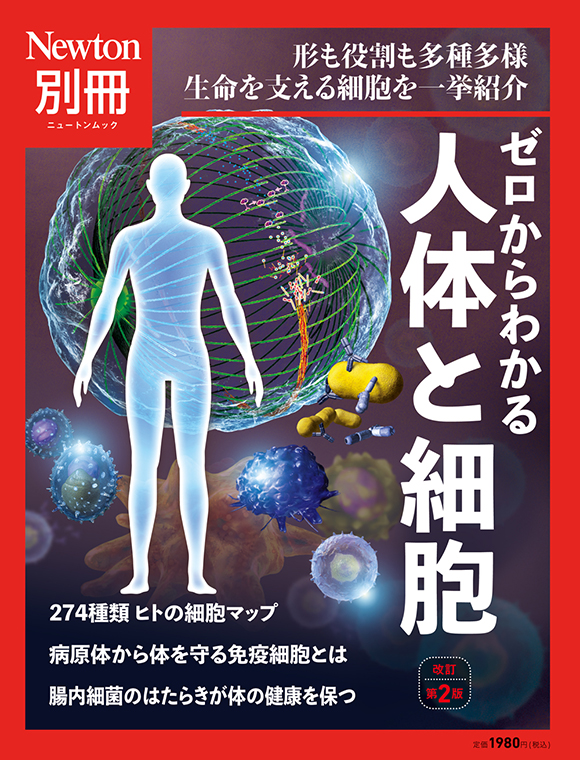 Newton
別冊
ニュートンムック

形も役割も多種多様
生命を支える細胞を一挙紹介

ゼロからわかる
人体と細胞

274種類 ヒトの細胞マップ

病原体から体を守る免疫細胞とは

腸内細菌のはたらきが体の健康を保つ

改訂
第2版

定価1980円(税込)